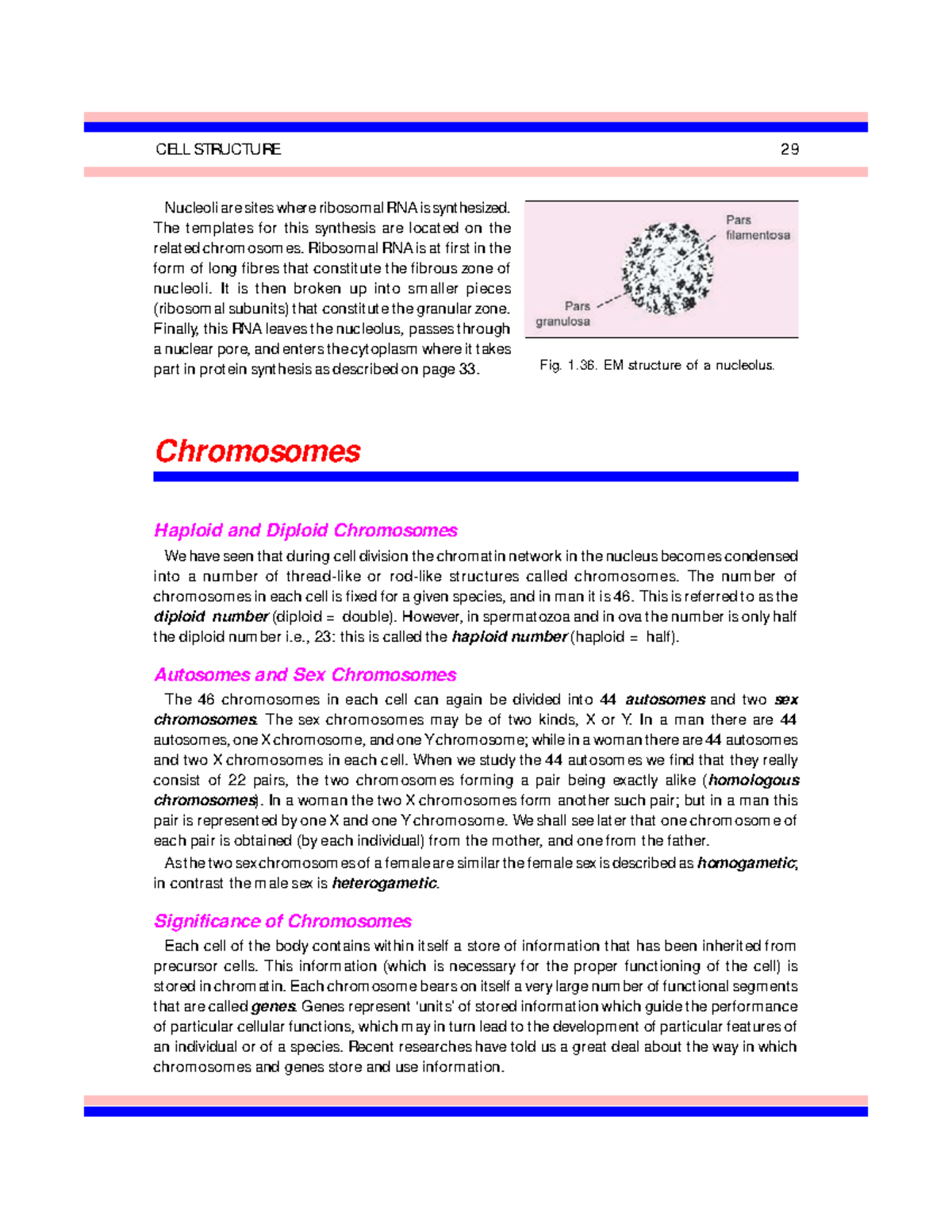 CELL STRUCTURE 29

Nucleoli are sites where ribosomal RNA is synthesized. The templates for this synthesis are located on the related chromosomes. Ribosomal RNA is at first in the form of long fibres that constitute the fibrous zone of nucleoli. It is then broken up into smaller pieces (ribosomal subunits) that constitute the granular zone. Finally, this RNA leaves the nucleolus, passes through a nuclear pore, and enters the cytoplasm where it takes part in protein synthesis as described on page 33.

Pars filamentosa

Pars granulosa

Fig. 1.36. EM structure of a nucleolus.

Chromosomes

Haploid and Diploid Chromosomes

We have seen that during cell division the chromatin network in the nucleus becomes condensed into a number of thread-like or rod-like structures called chromosomes. The number of chromosomes in each cell is fixed for a given species, and in man it is 46. This is referred to as the diploid number (diploid = double). However, in spermatozoa and in ova the number is only half the diploid number i.e., 23: this is called the haploid number (haploid = half).

Autosomes and Sex Chromosomes

The 46 chromosomes in each cell can again be divided into 44 autosomes and two sex chromosomes. The sex chromosomes may be of two kinds, X or Y. In a man there are 44 autosomes, one X chromosome, and one Y chromosome; while in a woman there are 44 autosomes and two X chromosomes in each cell. When we study the 44 autosomes we find that they really consist of 22 pairs, the two chromosomes forming a pair being exactly alike (homologous chromosomes). In a woman the two X chromosomes form another such pair; but in a man this pair is represented by one X and one Y chromosome. We shall see later that one chromosome of each pair is obtained (by each individual) from the mother, and one from the father.

As the two sex chromosomes of a female are similar the female sex is described as homogametic; in contrast the male sex is heterogametic.

Significance of Chromosomes

Each cell of the body contains within itself a store of information that has been inherited from precursor cells. This information (which is necessary for the proper functioning of the cell) is stored in chromatin. Each chromosome bears on itself a very large number of functional segments that are called genes. Genes represent 'units' of stored information which guide the performance of particular cellular functions, which may in turn lead to the development of particular features of an individual or of a species. Recent researches have told us a great deal about the way in which chromosomes and genes store and use information.